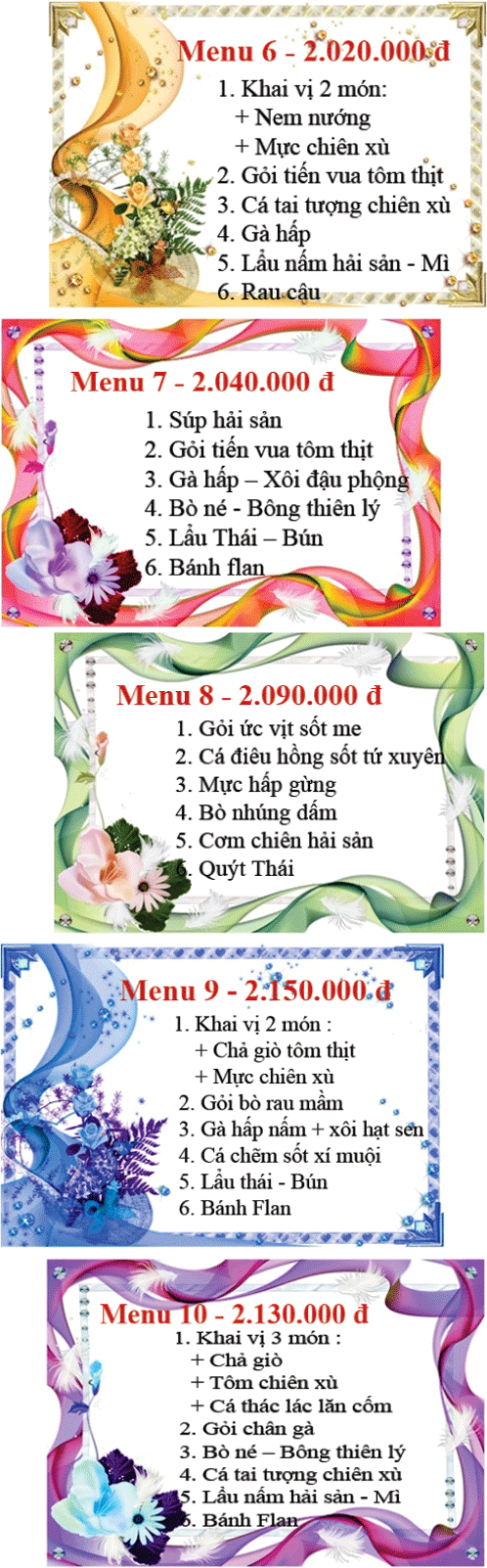 Menu 6 - 2.020.000 đ

1. Khai vị 2 món:
+ Nem nướng
+ Mực chiên xù
2. Gỏi tiến vua tôm thịt
3. Cá tai tượng chiên xù
4. Gà hấp
5. Lẩu nấm hải sản - Mì
6. Rau câu

Menu 7 - 2.040.000 đ

1. Súp hải sản
2. Gỏi tiến vua tôm thịt
3. Gà hấp – Xôi đậu phộng
4. Bò né - Bông thiên lý
5. Lẩu Thái – Bún
6. Bánh flan

Menu 8 - 2.090.000 đ

1. Gỏi ức vịt sốt me
2. Cá điêu hồng sốt tứ xuyên
3. Mực hấp gừng
4. Bò nhúng dấm
5. Cơm chiên hải sản
6. Quýt Thái

Menu 9 - 2.150.000 đ

1. Khai vị 2 món :
+ Chả giò tôm thịt
+ Mực chiên xù
2. Gỏi bò rau mầm
3. Gà hấp nấm + xôi hạt sen
4. Cá chẽm sốt xí muội
5. Lẩu thái - Bún
6. Bánh Flan

Menu 10 - 2.130.000 đ

1. Khai vị 3 món :
+ Chả giò
+ Tôm chiên xù
+ Cá thác lác lăn cốm
2. Gỏi chân gà
3. Bò né – Bông thiên lý
4. Cá tai tượng chiên xù
5. Lẩu nấm hải sản - Mì
6. Bánh Flan